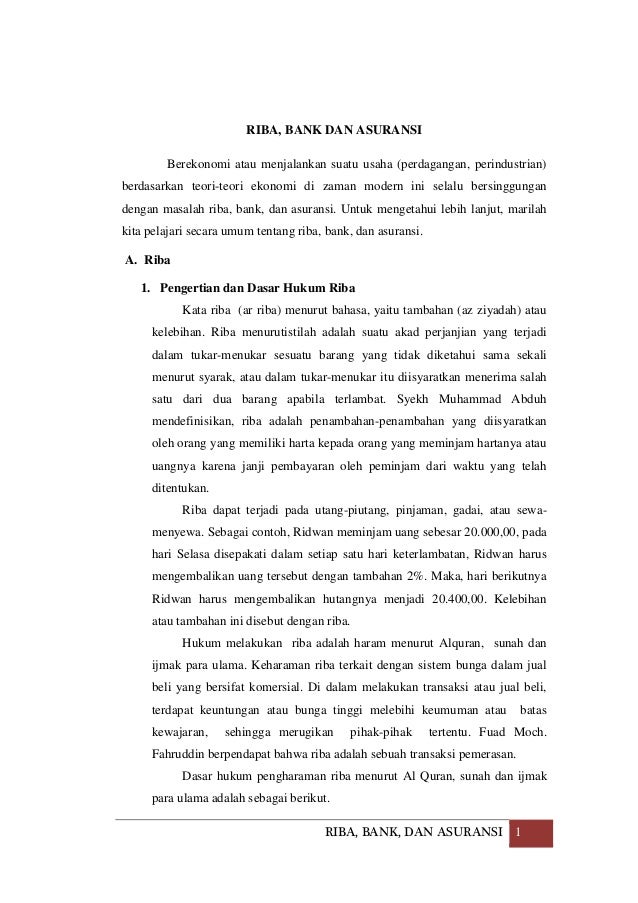 RIBA, BANK DAN ASURANSI

Berekonomi atau menjalankan suatu usaha (perdagangan, perindustrian) berdasarkan teori-teori ekonomi di zaman modern ini selalu bersinggungan dengan masalah riba, bank, dan asuransi. Untuk mengetahui lebih lanjut, marilah kita pelajari secara umum tentang riba, bank, dan asuransi.

A. Riba

1. Pengertian dan Dasar Hukum Riba

Kata riba (ar riba) menurut bahasa, yaitu tambahan (az ziyadah) atau kelebihan. Riba menurutistilah adalah suatu akad perjanjian yang terjadi dalam tukar-menukar sesuatu barang yang tidak diketahui sama sekali menurut syarak, atau dalam tukar-menukar itu diisyaratkan menerima salah satu dari dua barang apabila terlambat. Syekh Muhammad Abduh mendefinisikan, riba adalah penambahan-penambahan yang diisyaratkan oleh orang yang memiliki harta kepada orang yang meminjam hartanya atau uangnya karena janji pembayaran oleh peminjam dari waktu yang telah ditentukan.

Riba dapat terjadi pada utang-piutang, pinjaman, gadai, atau sewa-menyewa. Sebagai contoh, Ridwan meminjam uang sebesar 20.000,00, pada hari Selasa disepakati dalam setiap satu hari keterlambatan, Ridwan harus mengembalikan uang tersebut dengan tambahan 2%. Maka, hari berikutnya Ridwan harus mengembalikan hutangnya menjadi 20.400,00. Kelebihan atau tambahan ini disebut dengan riba.

Hukum melakukan riba adalah haram menurut Alquran, sunah dan ijmak para ulama. Keharaman riba terkait dengan sistem bunga dalam jual beli yang bersifat komersial. Di dalam melakukan transaksi atau jual beli, terdapat keuntungan atau bunga tinggi melebihi keumuman atau batas kewajaran, sehingga merugikan pihak-pihak tertentu. Fuad Moch. Fahruddin berpendapat bahwa riba adalah sebuah transaksi pemerasan.

Dasar hukum pengharaman riba menurut Al Quran, sunah dan ijmak para ulama adalah sebagai berikut.

RIBA, BANK, DAN ASURANSI 1